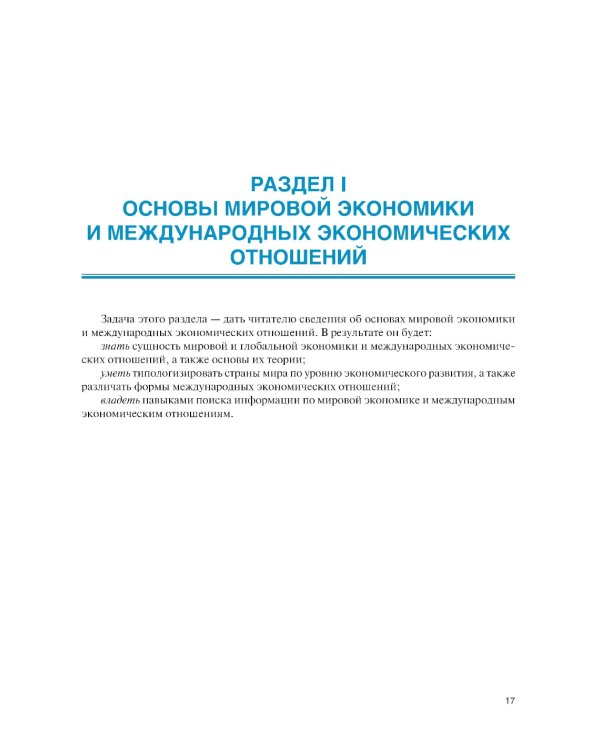 РАЗДЕЛ I
ОСНОВЫ МИРОВОЙ ЭКОНОМИКИ
И МЕЖДУНАРОДНЫХ ЭКОНОМИЧЕСКИХ
ОТНОШЕНИЙ

Задача этого раздела — дать читателю сведения об основах мировой экономики и международных экономических отношений. В результате он будет:

знать сущность мировой и глобальной экономики и международных экономических отношений, а также основы их теории;

уметь типологизировать страны мира по уровню экономического развития, а также различать формы международных экономических отношений;

владеть навыками поиска информации по мировой экономике и международным экономическим отношениям.

17